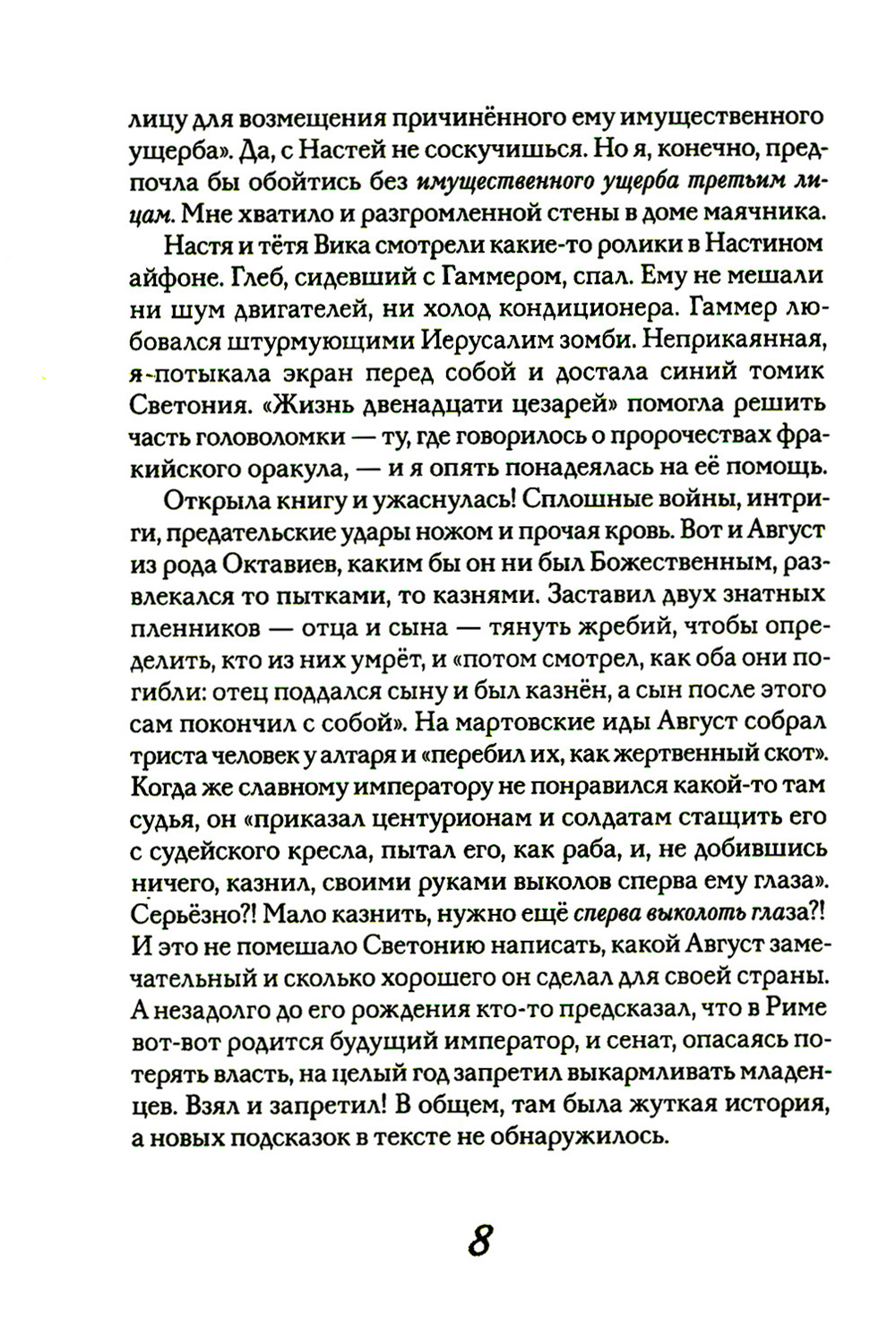 лицу для возмещения причинённого ему имущественного ущерба». Да, с Настей не соскучишься. Но я, конечно, предпочла бы обойтись без имущественного ущерба третьим лицам. Мне хватило и разгромленной стены в доме маячника.

Настя и тётя Вика смотрели какие-то ролики в Настином айфоне. Глеб, сидевший с Гаммером, спал. Ему не мешали ни шум двигателей, ни холод кондиционера. Гаммер любовался штурмующими Иерусалим зомби. Неприкаянная, я потыкала экран перед собой и достала синий томик Светония. «Жизнь двенадцати цезарей» помогла решить часть головоломки — ту, где говорилось о пророчествах фракийского оракула, — и я опять понадеялась на её помощь.

Открыла книгу и ужаснулась! Сплошные войны, интриги, предательские удары ножом и прочая кровь. Вот и Август из рода Октавиев, каким бы он ни был Божественным, развлекался то пытками, то казнями. Заставил двух знатных пленников — отца и сына — тянуть жребий, чтобы определить, кто из них умрёт, и «потом смотрел, как оба они погибли: отец поддался сыну и был казнён, а сын после этого сам покончил с собой». На мартовские иды Август собрал триста человек у алтаря и «перебил их, как жертвенный скот». Когда же славному императору не понравился какой-то там судья, он «приказал центурионам и солдатам стащить его с судейского кресла, пытал его, как раба, и, не добившись ничего, казнил, своими руками выколов сперва ему глаза». Серьёзно?! Мало казнить, нужно ещё сперва выколоть глаза?! И это не помешало Светонию написать, какой Август замечательный и сколько хорошего он сделал для своей страны. А незадолго до его рождения кто-то предсказал, что в Риме вот-вот родится будущий император, и сенат, опасаясь потерять власть, на целый год запретил выкармливать младенцев. Взял и запретил! В общем, там была жуткая история, а новых подсказок в тексте не обнаружилось.

8